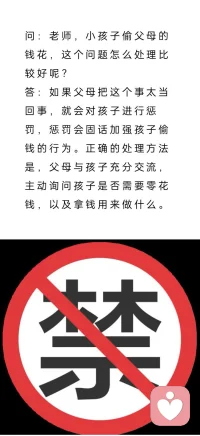 问：老师，小孩子偷父母的钱花，这个问题怎么处理比较好呢？
答：如果父母把这个事太当回事，就会对孩子进行惩罚，惩罚会固话加强孩子偷钱的行为。正确的处理方法是，父母与孩子充分交流，主动询问孩子是否需要零花钱，以及拿钱用来做什么。

禁